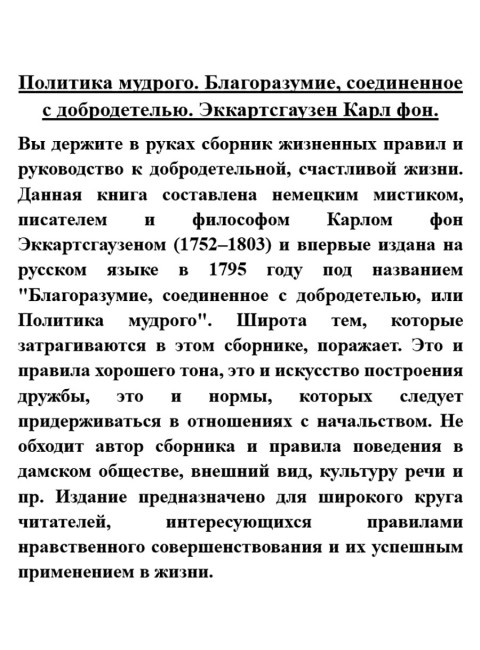 Политика мудрого. Благоразумие, соединенное с добродетелью. Эккартсгаузен Карл фон.

Вы держите в руках сборник жизненных правил и руководство к добродетельной, счастливой жизни. Данная книга составлена немецким мистиком, писателем и философом Карлом фон Эккартсгаузеном (1752–1803) и впервые издана на русском языке в 1795 году под названием "Благоразумие, соединенное с добродетелью, или Политика мудрого". Широта тем, которые затрагиваются в этом сборнике, поражает. Это и правила хорошего тона, это и искусство построения дружбы, это и нормы, которых следует придерживаться в отношениях с начальством. Не обходит автор сборника и правила поведения в дамском обществе, внешний вид, культуру речи и пр. Издание предназначено для широкого круга читателей, интересующихся правилами нравственного совершенствования и их успешным применением в жизни.